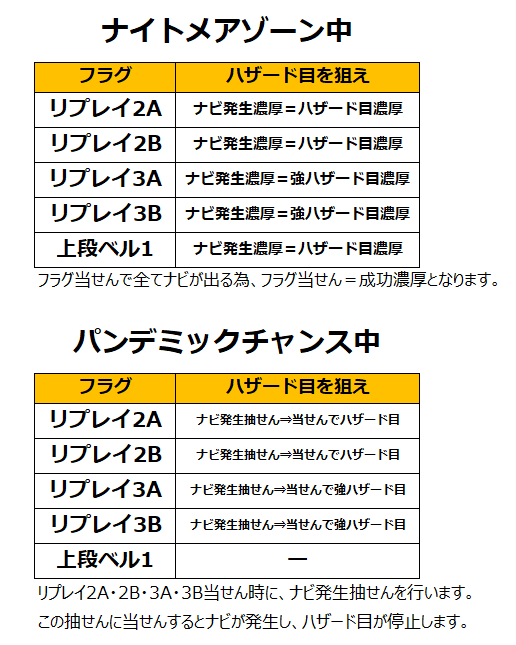 ナイトメアゾーン中

| フラグ | ハザード目を狙え |
|---|---|
| リプレイ2A | ナビ発生濃厚＝ハザード目濃厚 |
| リプレイ2B | ナビ発生濃厚＝ハザード目濃厚 |
| リプレイ3A | ナビ発生濃厚＝強ハザード目濃厚 |
| リプレイ3B | ナビ発生濃厚＝強ハザード目濃厚 |
| 上段ベル1 | ナビ発生濃厚＝ハザード目濃厚 |

フラグ当せんで全てナビが出る為、フラグ当せん＝成功濃厚となります。

パンデミックチャンス中

| フラグ | ハザード目を狙え |
|---|---|
| リプレイ2A | ナビ発生抽せん⇒当せんでハザード目 |
| リプレイ2B | ナビ発生抽せん⇒当せんでハザード目 |
| リプレイ3A | ナビ発生抽せん⇒当せんで強ハザード目 |
| リプレイ3B | ナビ発生抽せん⇒当せんで強ハザード目 |
| 上段ベル1 | ー |

リプレイ2A・2B・3A・3B当せん時に、ナビ発生抽せんを行います。

この抽せんに当せんするとナビが発生し、ハザード目が停止します。